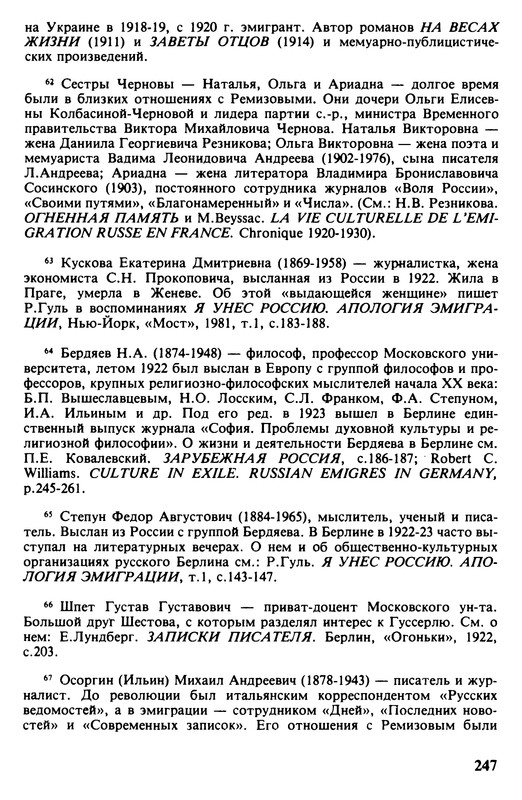 на Украине в 1918-19, с 1920 г. эмигрант. Автор романов НА ВЕСАХ ЖИЗНИ (1911) и ЗАВЕТЫ ОТЦОВ (1914) и мемуарно-публицистических произведений.

$^{62}$ Сестры Черновы — Наталья, Ольга и Ариадна — долгое время были в близких отношениях с Ремизовыми. Они дочери Ольги Елисевны Колбасиной-Черновой и лидера партии с.-р., министра Временного правительства Виктора Михайловича Чернова. Наталья Викторовна — жена Даниила Георгиевича Резникова; Ольга Викторовна — жена поэта и мемуариста Вадима Леонидовича Андреева (1902-1976), сына писателя Л.Андреева; Ариадна — жена литератора Владимира Брониславовича Сосинского (1903), постоянного сотрудника журналов «Воля России», «Своими путями», «Благонамеренный» и «Числа». (См.: Н.В. Резникова. ОГНЕННАЯ ПАМЯТЬ и M.Beyssac. LA VIE CULTURELLE DE L'EMIGRATION RUSSE EN FRANCE. Chronique 1920-1930).

$^{63}$ Кускова Екатерина Дмитриевна (1869-1958) — журналистка, жена экономиста С.Н. Прокоповича, высланная из России в 1922. Жила в Праге, умерла в Женеве. Об этой «выдающейся женщине» пишет Р.Гуль в воспоминаниях Я УНЕС РОССИЮ. АПОЛОГИЯ ЭМИГРАЦИИ, Нью-Йорк, «Мост», 1981, т.1, с.183-188.

$^{64}$ Бердяев Н.А. (1874-1948) — философ, профессор Московского университета, летом 1922 был выслан в Европу с группой философов и профессоров, крупных религиозно-философских мыслителей начала XX века: Б.П. Вышеславцевым, Н.О. Лосским, С.Л. Франком, Ф.А. Степуном, И.А. Ильиным и др. Под его ред. в 1923 вышел в Берлине единственный выпуск журнала «София. Проблемы духовной культуры и религиозной философии». О жизни и деятельности Бердяева в Берлине см. П.Е. Ковалевский. ЗАРУБЕЖНАЯ РОССИЯ, с.186-187; Robert C. Williams. CULTURE IN EXILE. RUSSIAN EMIGRES IN GERMANY, p.245-261.

$^{65}$ Степун Федор Августович (1884-1965), мыслитель, ученый и писатель. Выслан из России с группой Бердяева. В Берлине в 1922-23 часто выступал на литературных вечерах. О нем и об общественно-культурных организациях русского Берлина см.: Р.Гуль. Я УНЕС РОССИЮ. АПОЛОГИЯ ЭМИГРАЦИИ, т.1, с.143-147.

$^{66}$ Шпет Густав Густавович — приват-доцент Московского ун-та. Большой друг Шестова, с которым разделял интерес к Гуссерлю. См. о нем: Е.Лундберг. ЗАПИСКИ ПИСАТЕЛЯ. Берлин, «Огоньки», 1922, с.203.

$^{67}$ Осоргин (Ильин) Михаил Андреевич (1878-1943) — писатель и журналист. До революции был итальянским корреспондентом «Русских ведомостей», а в эмиграции — сотрудником «Дней», «Последних новостей» и «Современных записок». Его отношения с Ремизовым были

247